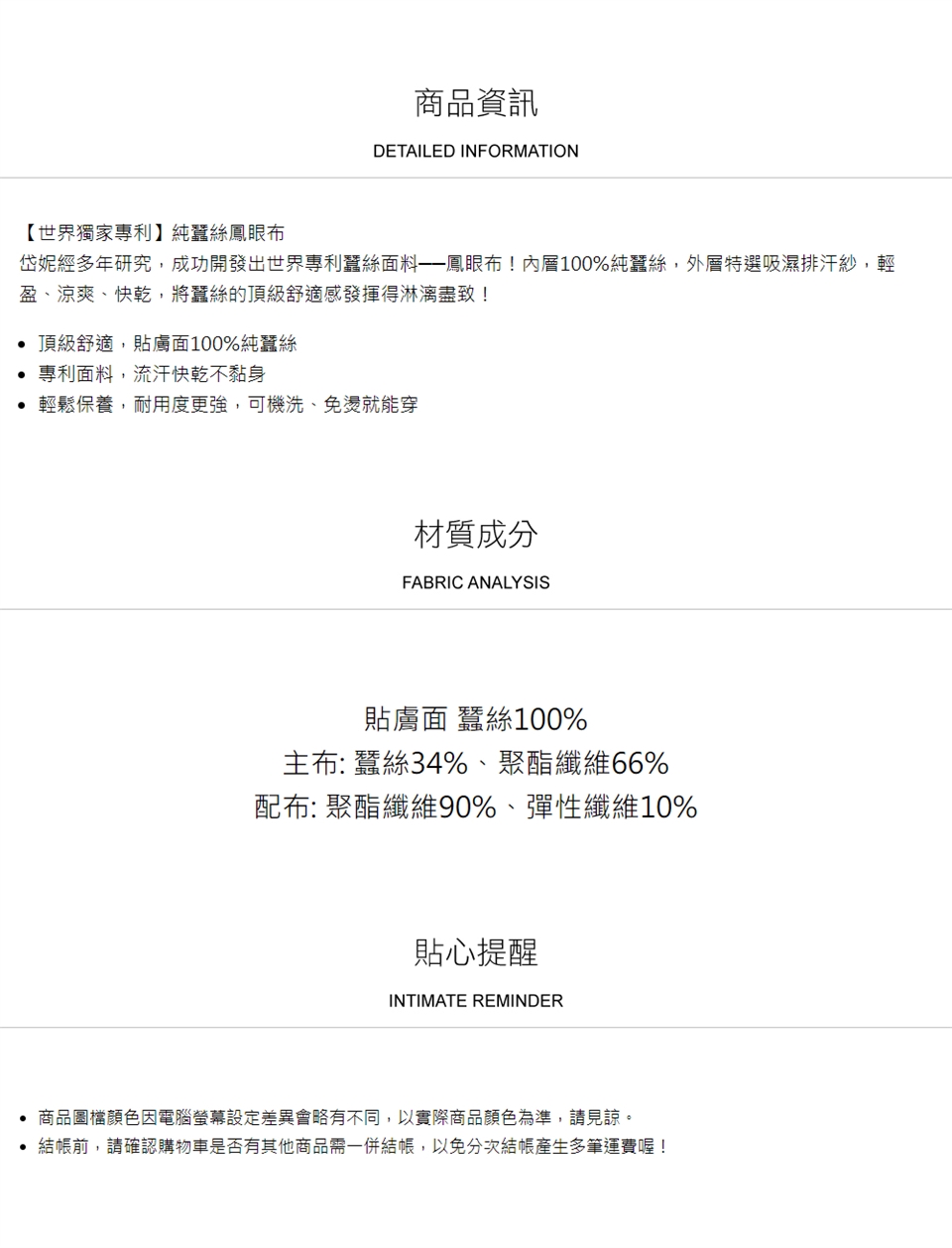 商品資訊

DETAILED INFORMATION

【世界獨家專利】純蠶絲鳳眼布

岱妮經多年研究，成功開發出世界專利蠶絲面料──鳳眼布！內層100%純蠶絲，外層特選吸濕排汗紗，輕盈、涼爽、快乾，將蠶絲的頂級舒適感發揮得淋漓盡致！

• 頂級舒適，貼膚面100%純蠶絲
• 專利面料，流汗快乾不黏身
• 輕鬆保養，耐用度更強，可機洗、免燙就能穿

材質成分

FABRIC ANALYSIS

貼膚面 蠶絲100%
主布: 蠶絲34%、聚酯纖維66%
配布: 聚酯纖維90%、彈性纖維10%

貼心提醒

INTIMATE REMINDER

• 商品圖檔顏色因電腦螢幕設定差異會略有不同，以實際商品顏色為準，請見諒。
• 結帳前，請確認購物車是否有其他商品需一併結帳，以免分次結帳產生多筆運費喔！